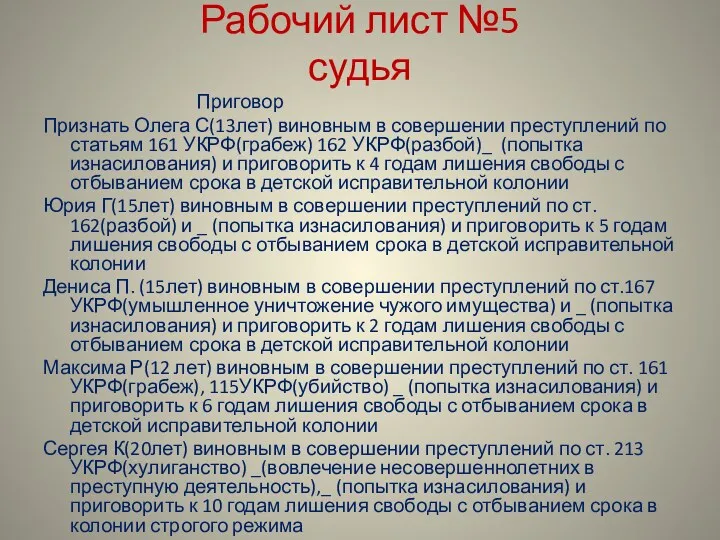 Рабочий лист №5
судья

Приговор

Признать Олега С(13лет) виновным в совершении преступлений по статьям 161 УКРФ(грабеж) 162 УКРФ(разбой)_ (попытка изнасилования) и приговорить к 4 годам лишения свободы с отбыванием срока в детской исправительной колонии

Юрия Г(15лет) виновным в совершении преступлений по ст. 162(разбой) и _ (попытка изнасилования) и приговорить к 5 годам лишения свободы с отбыванием срока в детской исправительной колонии

Дениса П. (15лет) виновным в совершении преступлений по ст.167 УКРФ(умышленное уничтожение чужого имущества) и _ (попытка изнасилования) и приговорить к 2 годам лишения свободы с отбыванием срока в детской исправительной колонии

Максима Р(12 лет) виновным в совершении преступлений по ст. 161 УКРФ(грабеж), 115УКРФ(убийство) _ (попытка изнасилования) и приговорить к 6 годам лишения свободы с отбыванием срока в детской исправительной колонии

Сергея К(20лет) виновным в совершении преступлений по ст. 213 УКРФ(хулиганство) _(вовлечение несовершеннолетних в преступную деятельность),_ (попытка изнасилования) и приговорить к 10 годам лишения свободы с отбыванием срока в колонии строгого режима